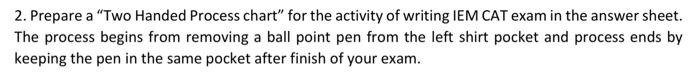 2. Prepare a "Two Handed Process chart" for the activity of writing IEM CAT exam in the answer sheet. The process begins from removing a ball point pen from the left shirt pocket and process ends by keeping the pen in the same pocket after finish of your exam.